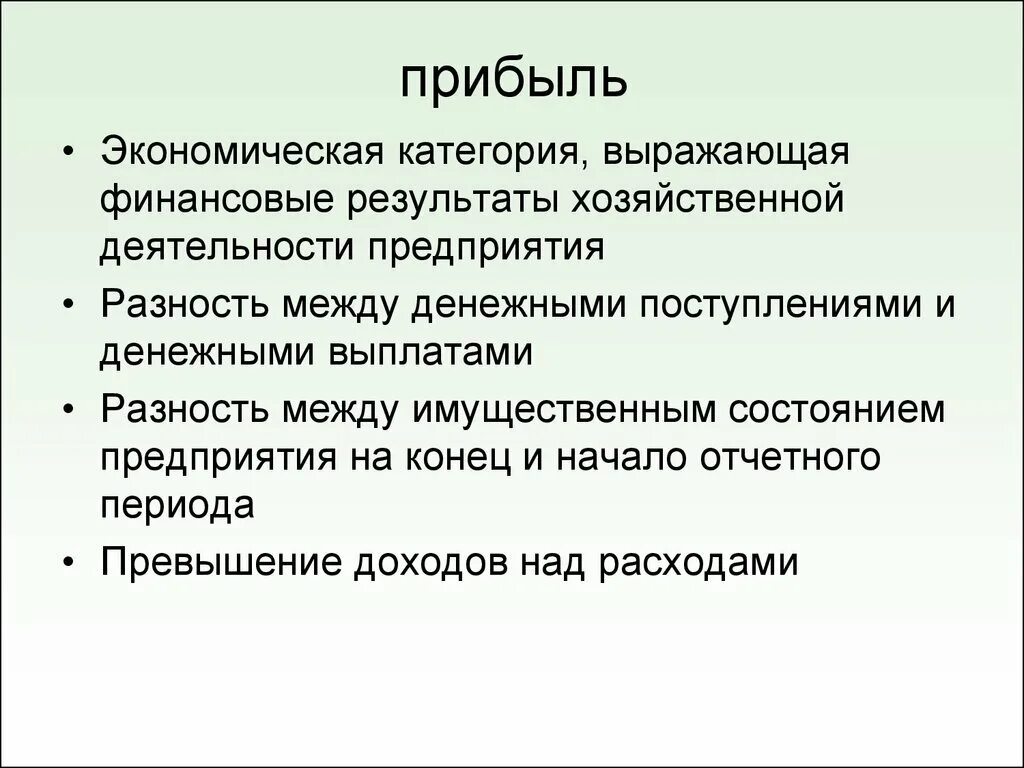 прибыль

• Экономическая категория, выражающая финансовые результаты хозяйственной деятельности предприятия

• Разность между денежными поступлениями и денежными выплатами

• Разность между имущественным состоянием предприятия на конец и начало отчетного периода

• Превышение доходов над расходами